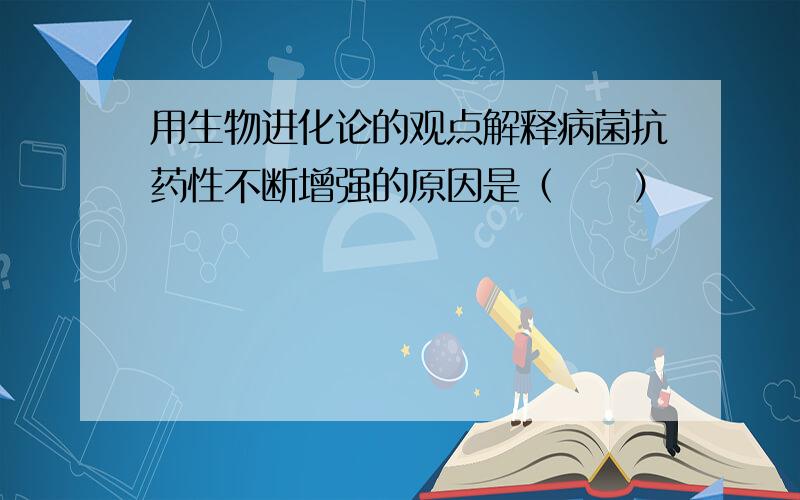 用生物进化论的观点解释病菌抗药性不断增强的原因是（　　）